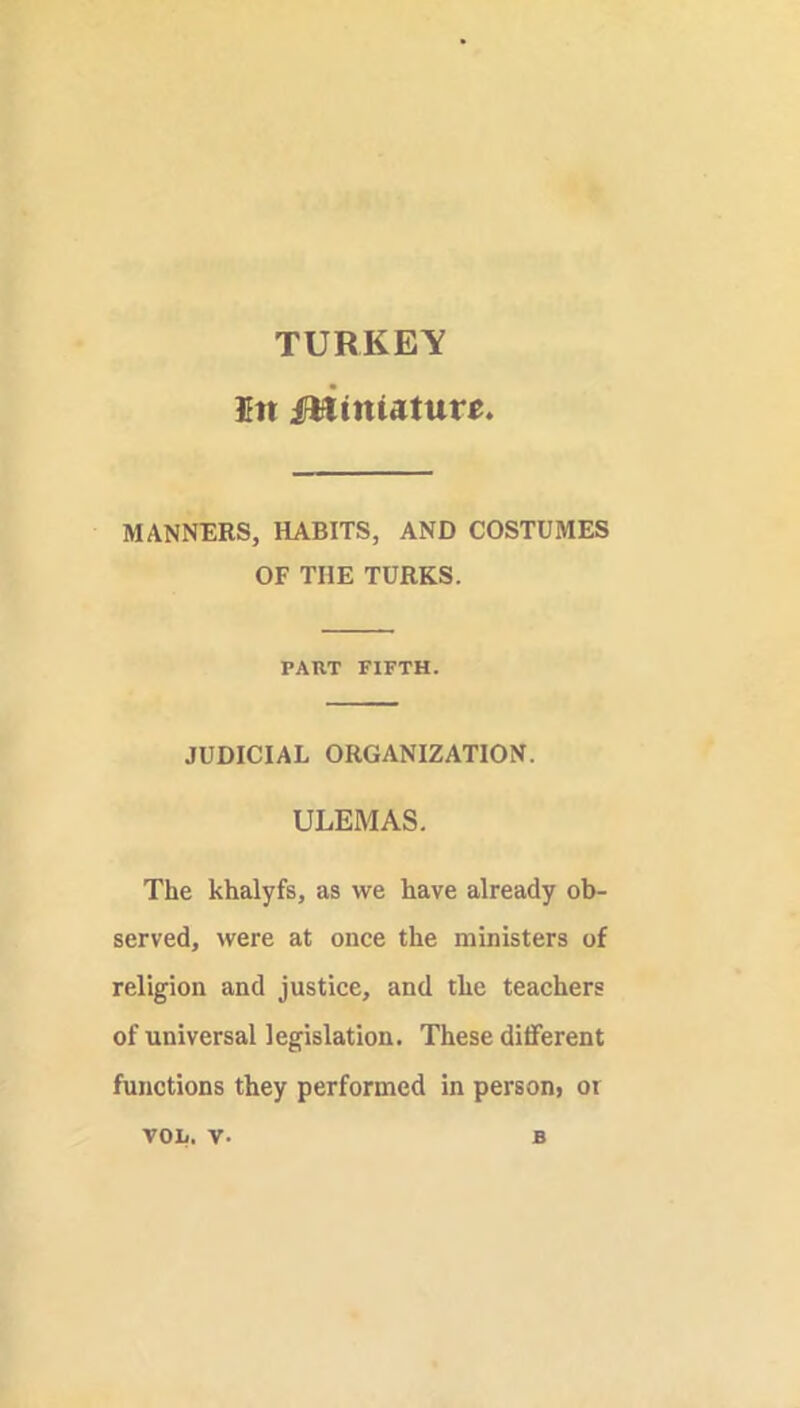 TURKEY

In Miniature.

MANNERS, HABITS, AND COSTUMES OF THE TURKS.

PART FIFTH.

JUDICIAL ORGANIZATION.

ULEMAS.

The khalyfs, as we have already observed, were at once the ministers of religion and justice, and the teachers of universal legislation. These different functions they performed in person, or

VOL. V. B